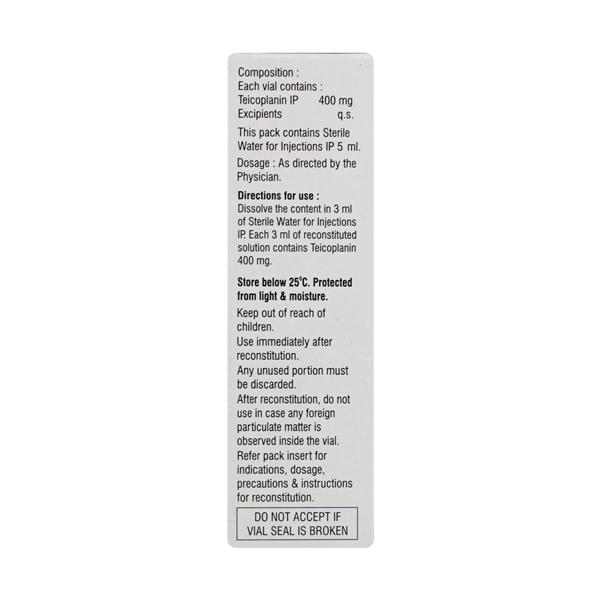 Composition :
Each vial contains :
Teicoplanin IP 400 mg
Excipients q.s.

This pack contains Sterile Water for Injections IP 5 ml.

Dosage : As directed by the Physician.

Directions for use :
Dissolve the content in 3 ml of Sterile Water for Injections IP. Each 3 ml of reconstituted solution contains Teicoplanin 400 mg.

Store below 25°C. Protected from light & moisture.

Keep out of reach of children.

Use immediately after reconstitution.

Any unused portion must be discarded.

After reconstitution, do not use in case any foreign particulate matter is observed inside the vial.

Refer pack insert for indications, dosage, precautions & instructions for reconstitution.

DO NOT ACCEPT IF VIAL SEAL IS BROKEN